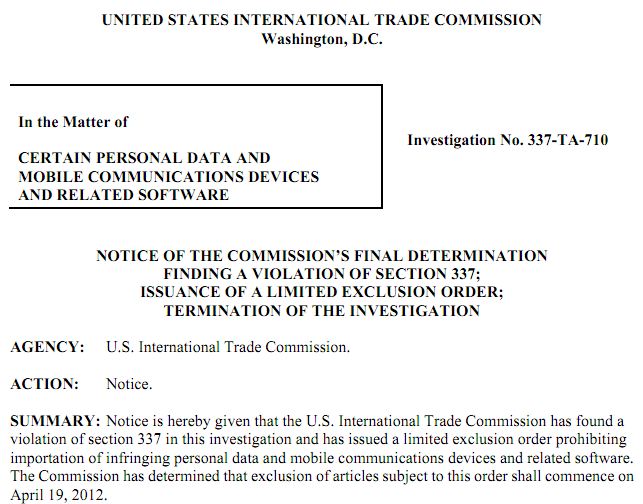 UNITED STATES INTERNATIONAL TRADE COMMISSION
Washington, D.C.

In the Matter of

CERTAIN PERSONAL DATA AND MOBILE COMMUNICATIONS DEVICES AND RELATED SOFTWARE

Investigation No. 337-TA-710

NOTICE OF THE COMMISSION'S FINAL DETERMINATION
FINDING A VIOLATION OF SECTION 337;
ISSUANCE OF A LIMITED EXCLUSION ORDER;
TERMINATION OF THE INVESTIGATION

AGENCY: U.S. International Trade Commission.

ACTION: Notice.

SUMMARY: Notice is hereby given that the U.S. International Trade Commission has found a violation of section 337 in this investigation and has issued a limited exclusion order prohibiting importation of infringing personal data and mobile communications devices and related software. The Commission has determined that exclusion of articles subject to this order shall commence on April 19, 2012.